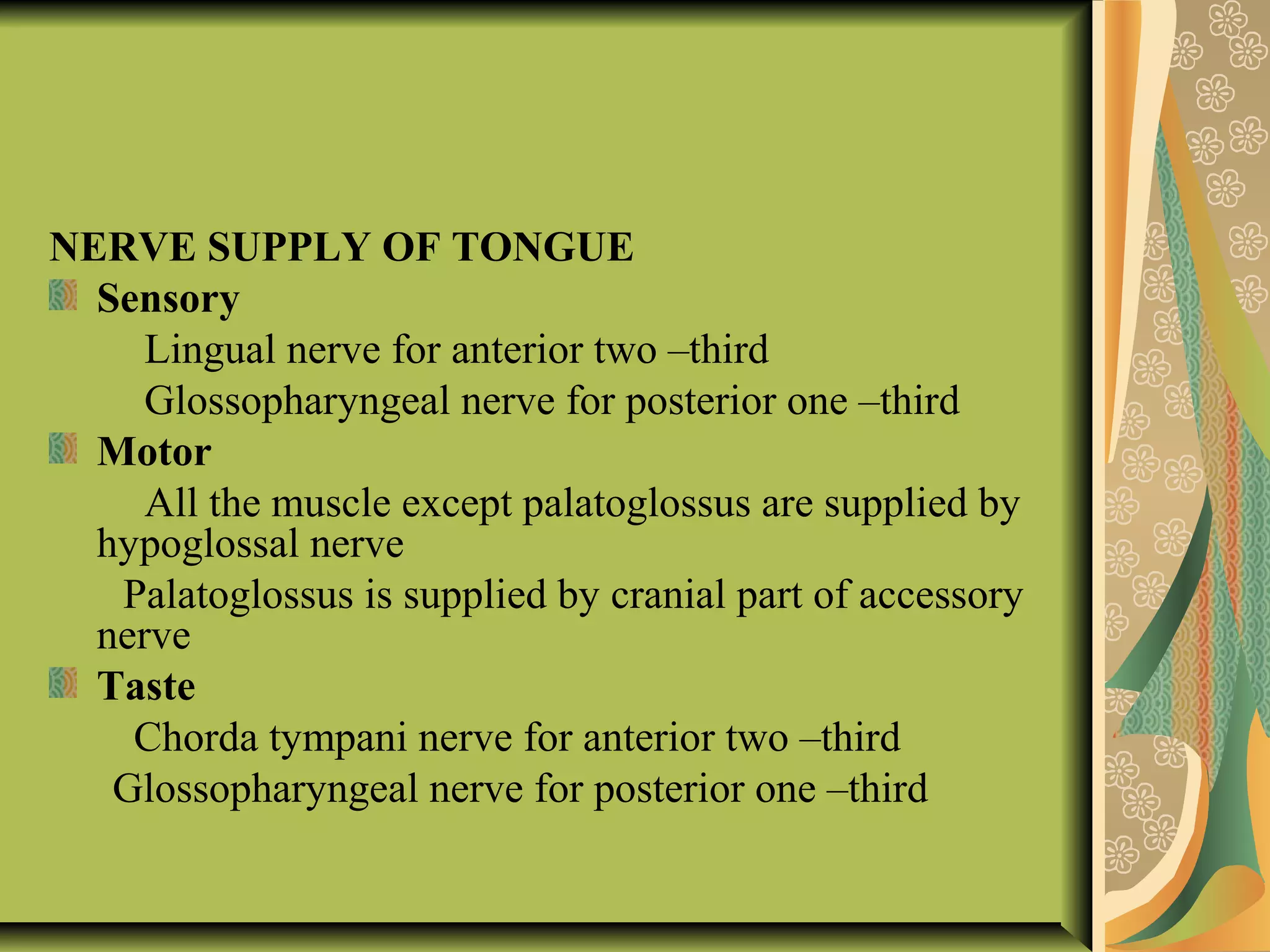 NERVE SUPPLY OF TONGUE

Sensory

Lingual nerve for anterior two –third

Glossopharyngeal nerve for posterior one –third

Motor

All the muscle except palatoglossus are supplied by hypoglossal nerve

Palatoglossus is supplied by cranial part of accessory nerve

Taste

Chorda tympani nerve for anterior two –third

Glossopharyngeal nerve for posterior one –third